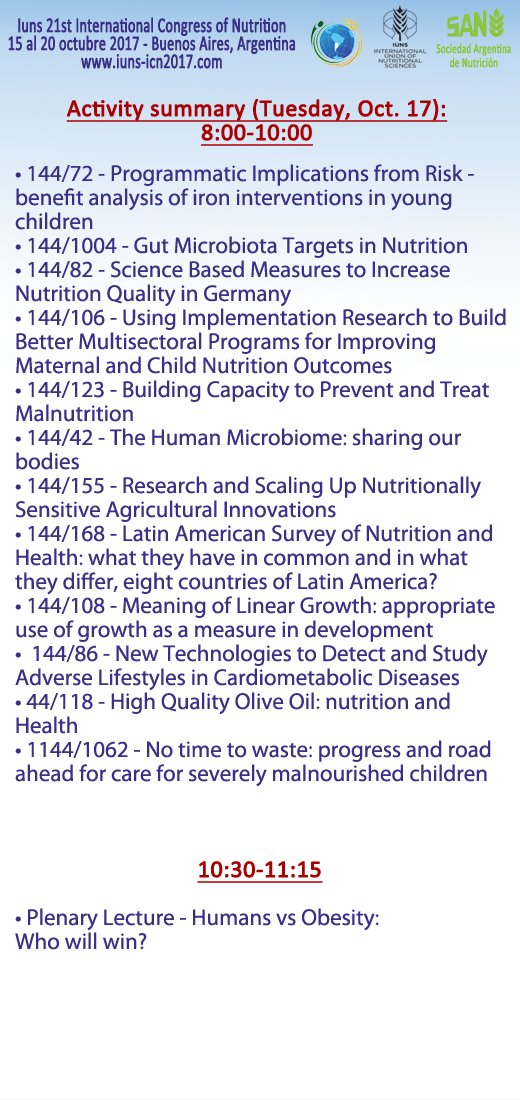 Iuns 21st International Congress of Nutrition
15 al 20 octubre 2017 - Buenos Aires, Argentina
www.iuns-icn2017.com

IUNS
INTERNATIONAL UNION OF NUTRITIONAL SCIENCES

SAN
Sociedad Argentina de Nutrición

Activity summary (Tuesday, Oct. 17):
8:00-10:00

• 144/72 - Programmatic Implications from Risk - benefit analysis of iron interventions in young children
• 144/1004 - Gut Microbiota Targets in Nutrition
• 144/82 - Science Based Measures to Increase Nutrition Quality in Germany
• 144/106 - Using Implementation Research to Build Better Multisectoral Programs for Improving Maternal and Child Nutrition Outcomes
• 144/123 - Building Capacity to Prevent and Treat Malnutrition
• 144/42 - The Human Microbiome: sharing our bodies
• 144/155 - Research and Scaling Up Nutritionally Sensitive Agricultural Innovations
• 144/168 - Latin American Survey of Nutrition and Health: what they have in common and in what they differ, eight countries of Latin America?
• 144/108 - Meaning of Linear Growth: appropriate use of growth as a measure in development
• 144/86 - New Technologies to Detect and Study Adverse Lifestyles in Cardiometabolic Diseases
• 44/118 - High Quality Olive Oil: nutrition and Health
• 1144/1062 - No time to waste: progress and road ahead for care for severely malnourished children

10:30-11:15

• Plenary Lecture - Humans vs Obesity: Who will win?